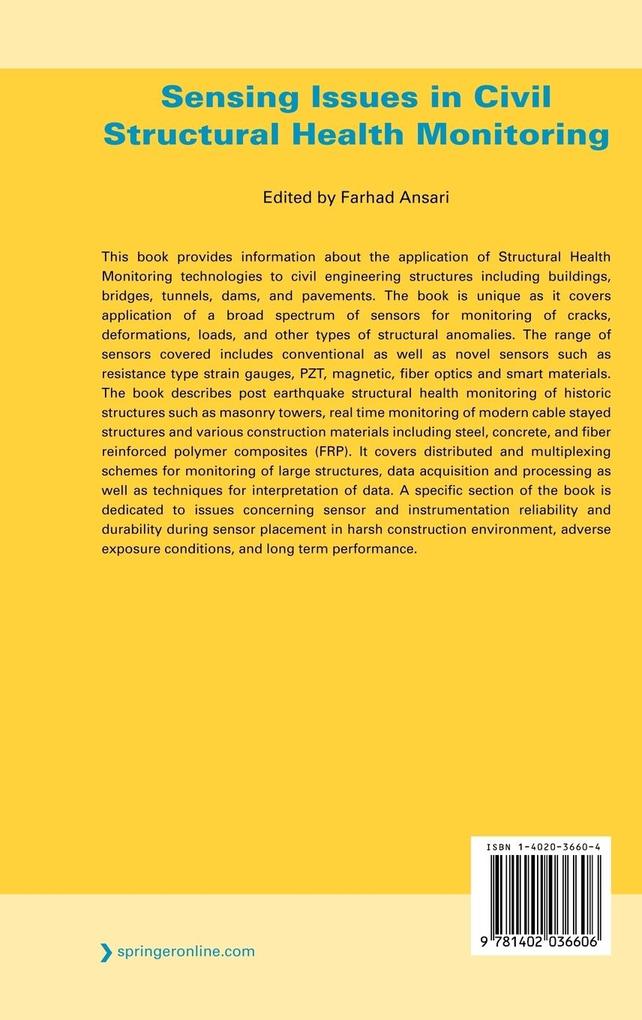 Sensing Issues in Civil Structural Health Monitoring

Edited by Farhad Ansari

This book provides information about the application of Structural Health Monitoring technologies to civil engineering structures including buildings, bridges, tunnels, dams, and pavements. The book is unique as it covers application of a broad spectrum of sensors for monitoring of cracks, deformations, loads, and other types of structural anomalies. The range of sensors covered includes conventional as well as novel sensors such as resistance type strain gauges, PZT, magnetic, fiber optics and smart materials. The book describes post earthquake structural health monitoring of historic structures such as masonry towers, real time monitoring of modern cable stayed structures and various construction materials including steel, concrete, and fiber reinforced polymer composites (FRP). It covers distributed and multiplexing schemes for monitoring of large structures, data acquisition and processing as well as techniques for interpretation of data. A specific section of the book is dedicated to issues concerning sensor and instrumentation reliability and durability during sensor placement in harsh construction environment, adverse exposure conditions, and long term performance.

ISBN 1-4020-3660-4

9 781402 036606

springeronline.com